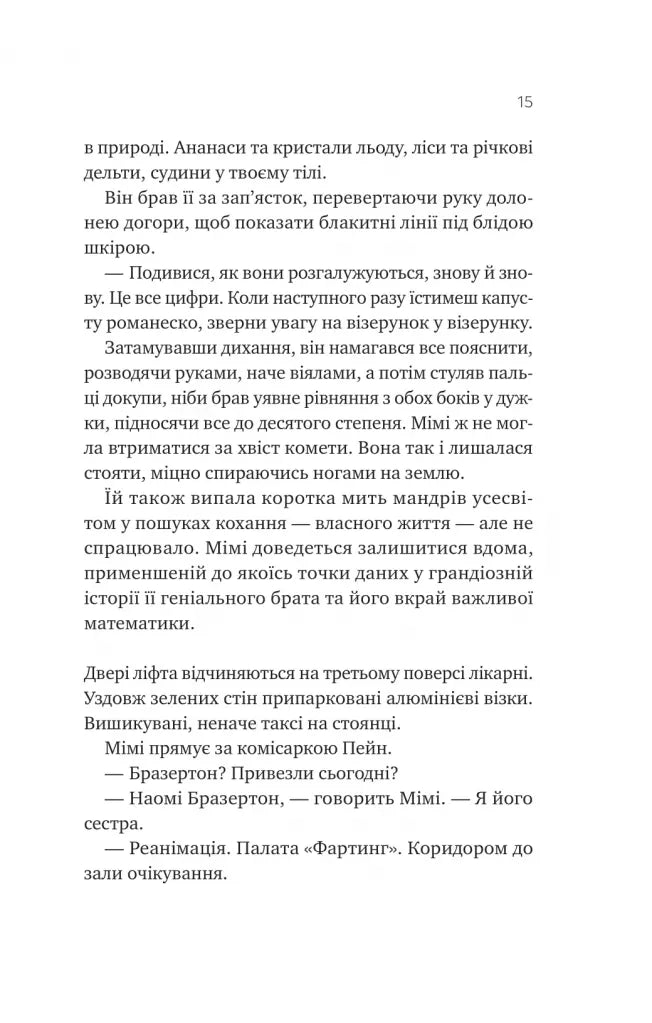 15

в природі. Ананаси та кристали льоду, ліси та річкові дельти, судини у твоєму тілі.

Він брав її за зап'ясток, перевертаючи руку долонею догори, щоб показати блакитні лінії під блідою шкірою.

— Подивися, як вони розгалужуються, знову й знову. Це все цифри. Коли наступного разу їстимеш капусту романеско, зверни увагу на візерунок у візерунку.

Затамувавши дихання, він намагався все пояснити, розводячи руками, наче віялами, а потім стуляв пальці докупи, ніби брав уявне рівняння з обох боків у дужки, підносячи все до десятого степеня. Мімі ж не могла втриматися за хвіст комети. Вона так і лишалася стояти, міцно спираючись ногами на землю.

Їй також випала коротка мить мандрів усесвітом у пошуках кохання — власного життя — але не спрацювало. Мімі доведеться залишитися вдома, применшеній до якоїсь точки даних у грандіозній історії її геніального брата та його вкрай важливої математики.

Двері ліфта відчиняються на третьому поверсі лікарні. Уздовж зелених стін припарковані алюмінієві візки. Вишикувані, неначе таксі на стоянці.

Мімі прямує за комісаркою Пейн.

— Бразертон? Привезли сьогодні?

— Наомі Бразертон, — говорить Мімі. — Я його сестра.

— Реанімація. Палата «Фартинг». Коридором до зали очікування.